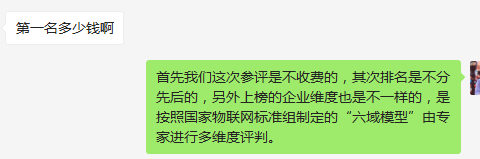 第一名多少钱啊

首先我们这次参评是不收费的，其次排名是不分先后的，另外上榜的企业维度也是不一样的，是按照国家物联网标准组制定的“六域模型”由专家进行多维度评判。